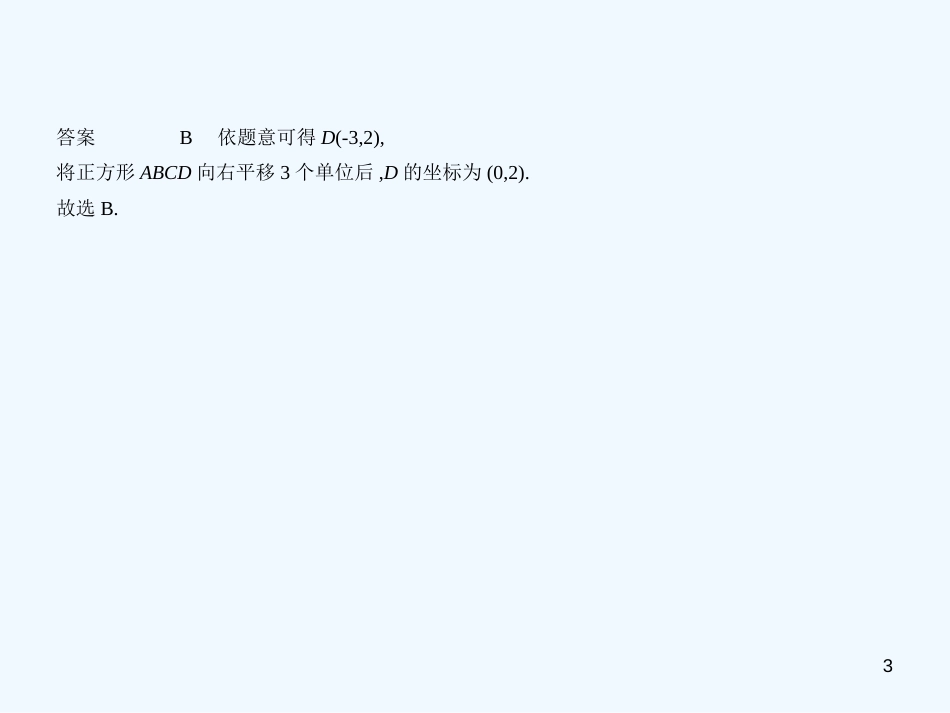 答案　B　依题意可得 $D(-3,2)$,
将正方形 $ABCD$ 向右平移 3 个单位后 ,$D$ 的坐标为 $(0,2)$.
故选 B.

3